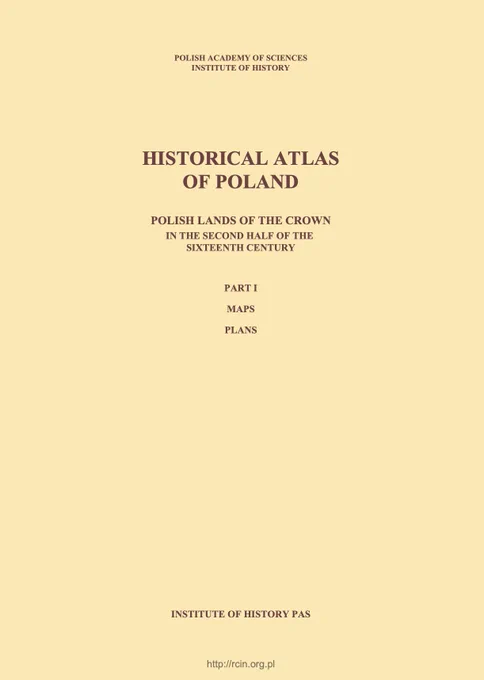 POLISH ACADEMY OF SCIENCES
INSTITUTE OF HISTORY

HISTORICAL ATLAS
OF POLAND

POLISH LANDS OF THE CROWN
IN THE SECOND HALF OF THE
SIXTEENTH CENTURY

PART I

MAPS

PLANS

INSTITUTE OF HISTORY PAS

http://rcin.org.pl